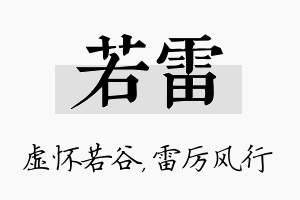 若雷

虚怀若谷，雷厉风行